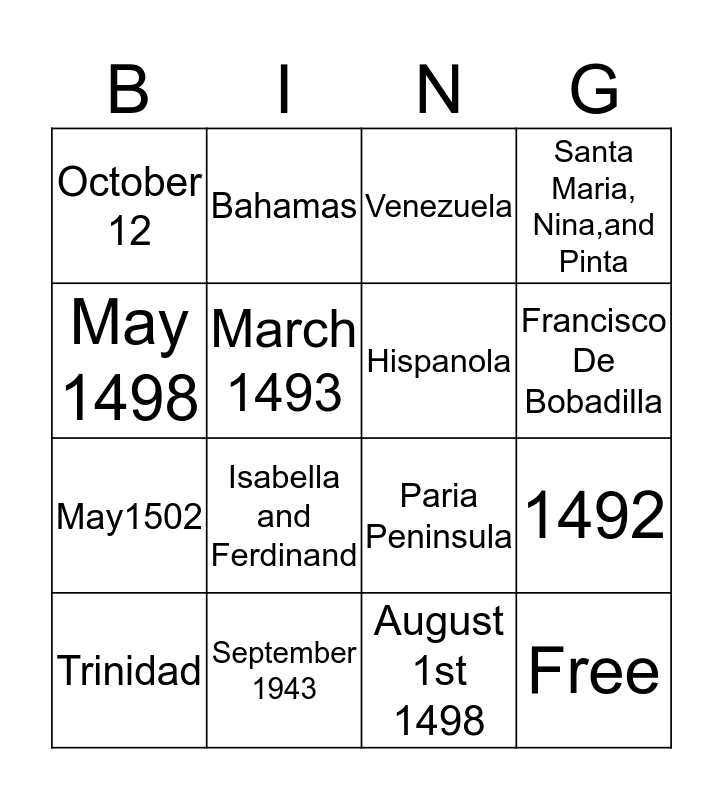 | B | I | N | G |
|---|---|---|---|
| October 12 | Bahamas | Venezuela | Santa Maria, Nina,and Pinta |
| May 1498 | March 1493 | Hispanola | Francisco De Bobadilla |
| May1502 | Isabella and Ferdinand | Paria Peninsula | 1492 |
| Trinidad | September 1943 | August 1st 1498 | Free |